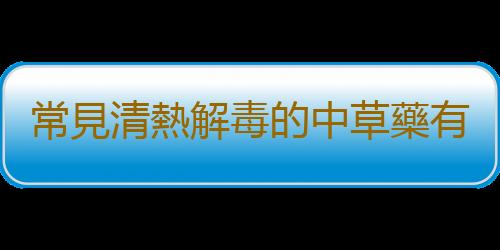 常見清熱解毒的中草藥有